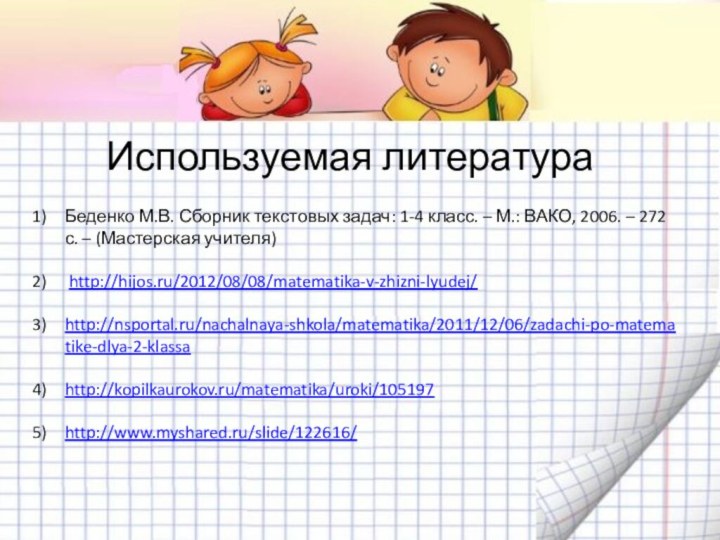 Используемая литература

1) Беденко М.В. Сборник текстовых задач: 1-4 класс. – М.: ВАКО, 2006. – 272 с. – (Мастерская учителя)

2) http://hijos.ru/2012/08/08/matematika-v-zhizni-lyudej/

3) http://nsportal.ru/nachalnaya-shkola/matematika/2011/12/06/zadachi-po-matematike-dlya-2-klassa

4) http://kopilkaurokov.ru/matematika/uroki/105197

5) http://www.myshared.ru/slide/122616/